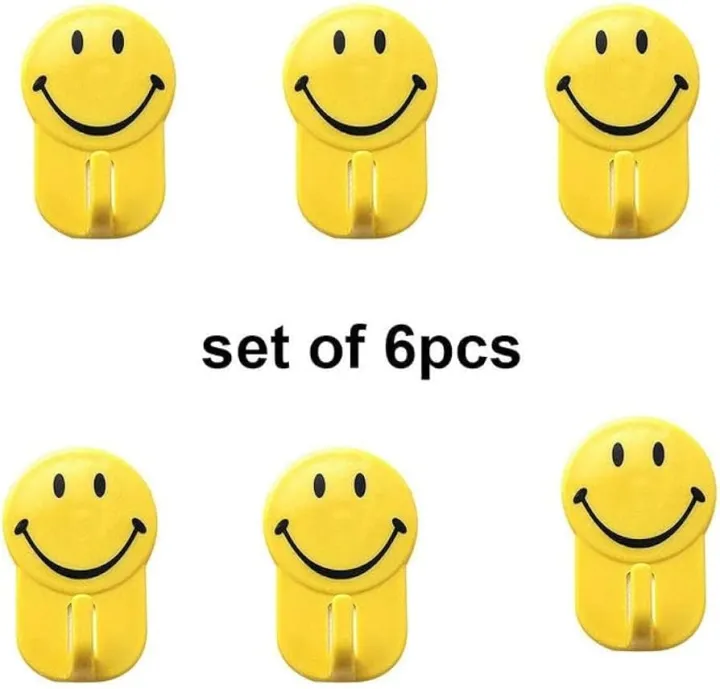 set of 6pcs